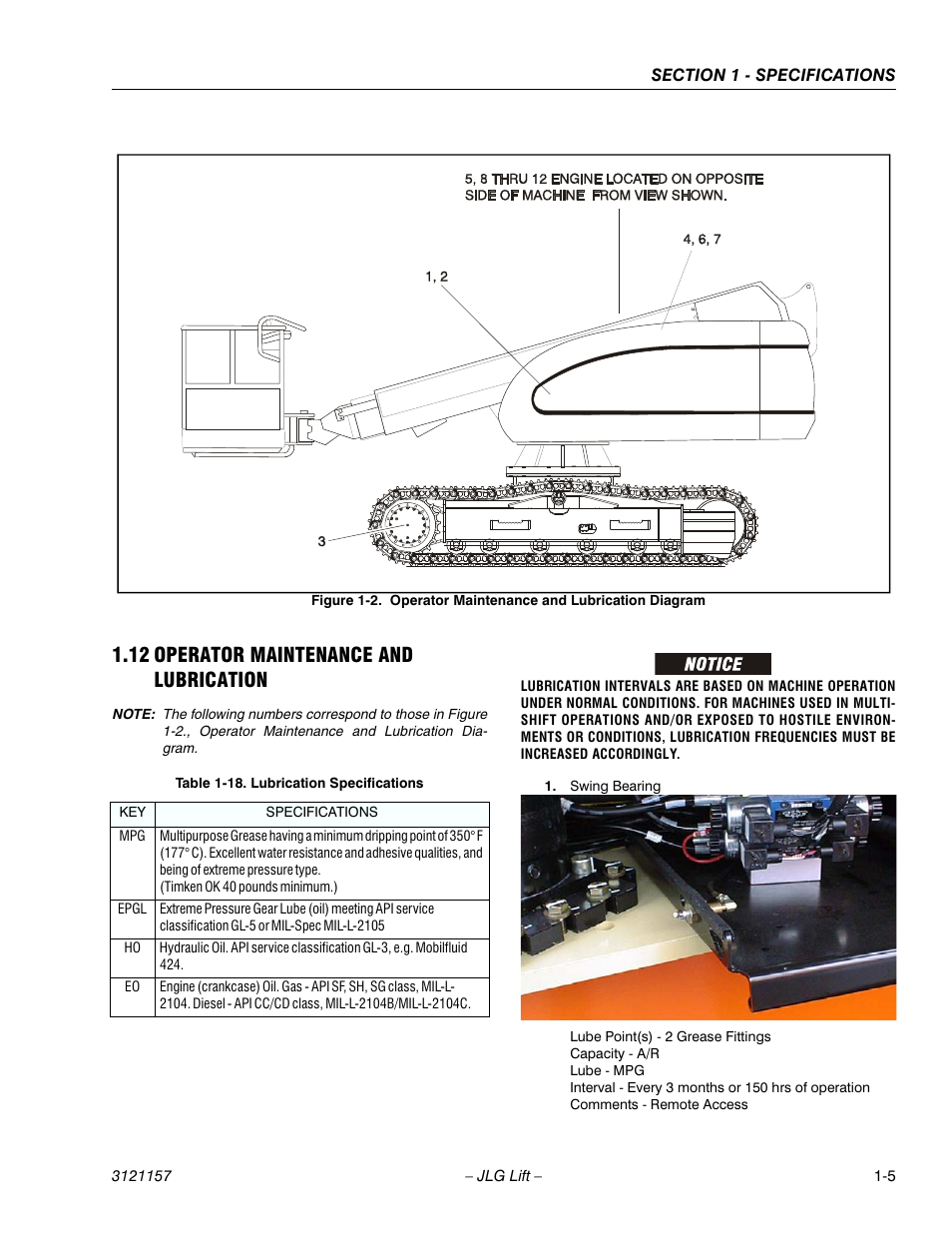 SECTION 1 - SPECIFICATIONS

5, 8 THRU 12 ENGINE LOCATED ON OPPOSITE SIDE OF MACHINE FROM VIEW SHOWN.

4, 6, 7

1, 2

3

Figure 1-2. Operator Maintenance and Lubrication Diagram

1.12 OPERATOR MAINTENANCE AND LUBRICATION

NOTE: The following numbers correspond to those in Figure 1-2., Operator Maintenance and Lubrication Diagram.

Table 1-18. Lubrication Specifications

| KEY | SPECIFICATIONS |
|---|---|
| MPG | Multipurpose Grease having a minimum dripping point of 350° F (177° C). Excellent water resistance and adhesive qualities, and being of extreme pressure type. (Timken OK 40 pounds minimum.) |
| EPGL | Extreme Pressure Gear Lube (oil) meeting API service classification GL-5 or MIL-Spec MIL-L-2105 |
| HO | Hydraulic Oil. API service classification GL-3, e.g. Mobilfluid 424. |
| EO | Engine (crankcase) Oil. Gas - API SF, SH, SG class, MIL-L-2104. Diesel - API CC/CD class, MIL-L-2104B/MIL-L-2104C. |

NOTICE

LUBRICATION INTERVALS ARE BASED ON MACHINE OPERATION UNDER NORMAL CONDITIONS. FOR MACHINES USED IN MULTI-SHIFT OPERATIONS AND/OR EXPOSED TO HOSTILE ENVIRONMENTS OR CONDITIONS, LUBRICATION FREQUENCIES MUST BE INCREASED ACCORDINGLY.

1. Swing Bearing

Lube Point(s) - 2 Grease Fittings
Capacity - A/R
Lube - MPG
Interval - Every 3 months or 150 hrs of operation
Comments - Remote Access

3121157 – JLG Lift – 1-5